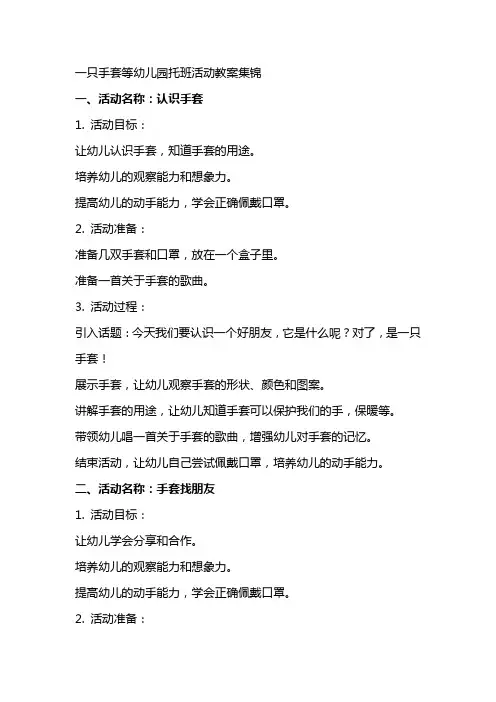 一只手套等幼儿园托班活动教案集锦

一、活动名称：认识手套

1. 活动目标：

让幼儿认识手套，知道手套的用途。

培养幼儿的观察能力和想象力。

提高幼儿的动手能力，学会正确佩戴口罩。

2. 活动准备：

准备几双手套和口罩，放在一个盒子里。

准备一首关于手套的歌曲。

3. 活动过程：

引入话题：今天我们要认识一个好朋友，它是什么呢？对了，是一只手套！

展示手套，让幼儿观察手套的形状、颜色和图案。

讲解手套的用途，让幼儿知道手套可以保护我们的手，保暖等。

带领幼儿唱一首关于手套的歌曲，增强幼儿对手套的记忆。

结束活动，让幼儿自己尝试佩戴口罩，培养幼儿的动手能力。

二、活动名称：手套找朋友

1. 活动目标：

让幼儿学会分享和合作。

培养幼儿的观察能力和想象力。

提高幼儿的动手能力，学会正确佩戴口罩。

2. 活动准备：